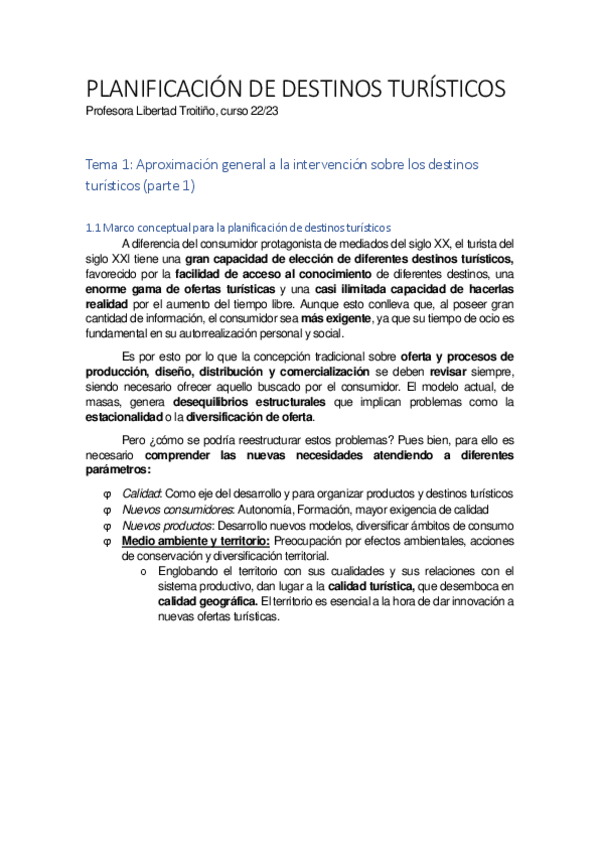 PLANIFICACIÓN DE DESTINOS TURÍSTICOS

Profesora Libertad Troitiño, curso 22/23

Tema 1: Aproximación general a la intervención sobre los destinos turísticos (parte 1)

1.1 Marco conceptual para la planificación de destinos turísticos

A diferencia del consumidor protagonista de mediados del siglo XX, el turista del siglo XXI tiene una gran capacidad de elección de diferentes destinos turísticos, favorecido por la facilidad de acceso al conocimiento de diferentes destinos, una enorme gama de ofertas turísticas y una casi ilimitada capacidad de hacerlas realidad por el aumento del tiempo libre. Aunque esto conlleva que, al poseer gran cantidad de información, el consumidor sea más exigente, ya que su tiempo de ocio es fundamental en su autorrealización personal y social.

Es por esto por lo que la concepción tradicional sobre oferta y procesos de producción, diseño, distribución y comercialización se deben revisar siempre, siendo necesario ofrecer aquello buscado por el consumidor. El modelo actual, de masas, genera desequilibrios estructurales que implican problemas como la estacionalidad o la diversificación de oferta.

Pero ¿cómo se podría reestructurar estos problemas? Pues bien, para ello es necesario comprender las nuevas necesidades atendiendo a diferentes parámetros:

φ Calidad: Como eje del desarrollo y para organizar productos y destinos turísticos
φ Nuevos consumidores: Autonomía, Formación, mayor exigencia de calidad
φ Nuevos productos: Desarrollo nuevos modelos, diversificar ámbitos de consumo
φ Medio ambiente y territorio: Preocupación por efectos ambientales, acciones de conservación y diversificación territorial.
o Englobando el territorio con sus cualidades y sus relaciones con el sistema productivo, dan lugar a la calidad turística, que desemboca en calidad geográfica. El territorio es esencial a la hora de dar innovación a nuevas ofertas turísticas.